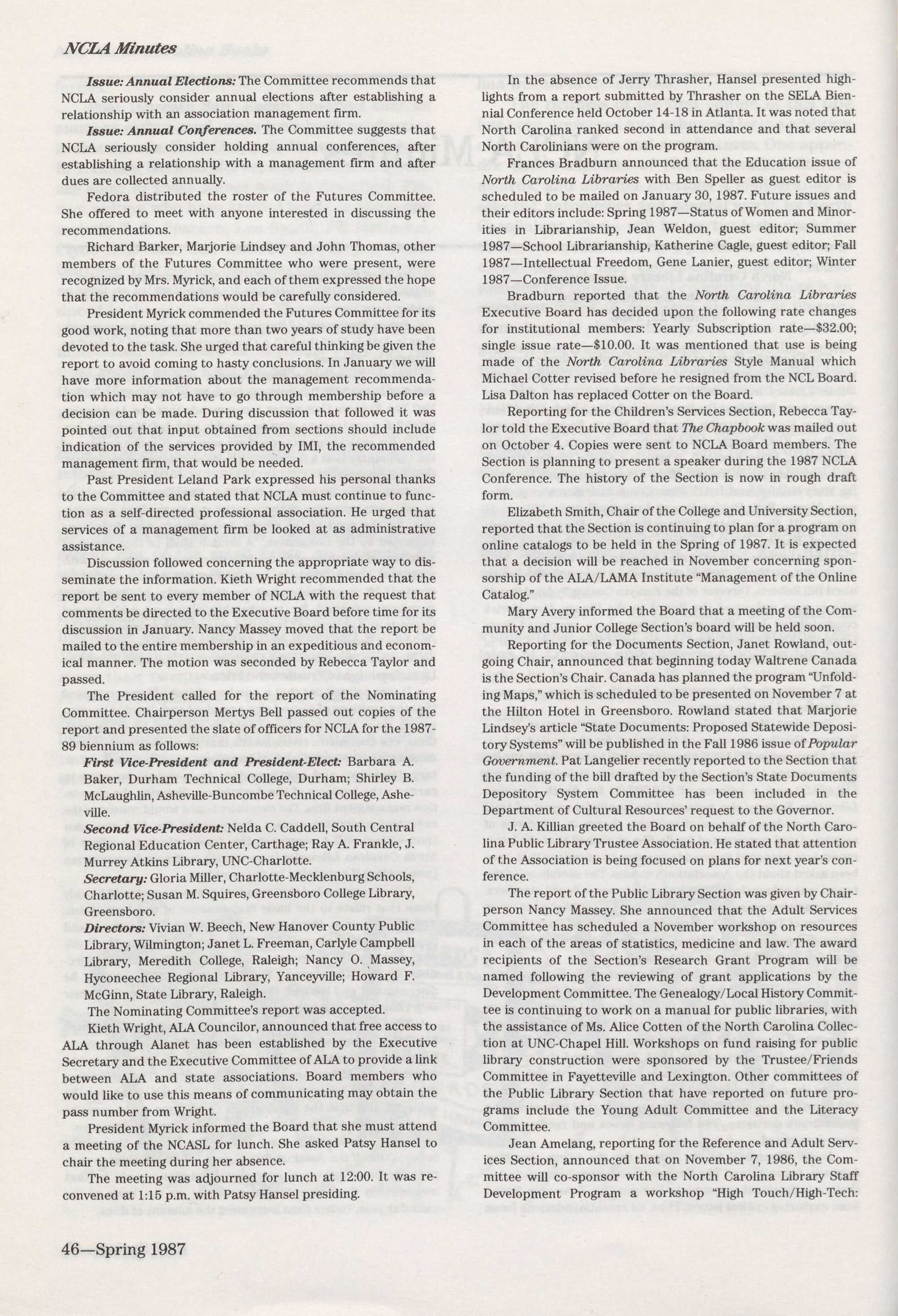 NCLA Minutes

Issue: Annual Elections: The Committee recommends that NCLA seriously consider annual elections after establishing a relationship with an association management firm.

Issue: Annual Conferences. The Committee suggests that NCLA seriously consider holding annual conferences, after establishing a relationship with a management firm and after dues are collected annually.

Fedora distributed the roster of the Futures Committee. She offered to meet with anyone interested in discussing the recommendations.

Richard Barker, Marjorie Lindsey and John Thomas, other members of the Futures Committee who were present, were recognized by Mrs. Myrick, and each of them expressed the hope that the recommendations would be carefully considered.

President Myrick commended the Futures Committee for its good work, noting that more than two years of study have been devoted to the task. She urged that careful thinking be given the report to avoid coming to hasty conclusions. In January we will have more information about the management recommendation which may not have to go through membership before a decision can be made. During discussion that followed it was pointed out that input obtained from sections should include indication of the services provided by IMI, the recommended management firm, that would be needed.

Past President Leland Park expressed his personal thanks to the Committee and stated that NCLA must continue to function as a self-directed professional association. He urged that services of a management firm be looked at as administrative assistance.

Discussion followed concerning the appropriate way to disseminate the information. Kieth Wright recommended that the report be sent to every member of NCLA with the request that comments be directed to the Executive Board before time for its discussion in January. Nancy Massey moved that the report be mailed to the entire membership in an expeditious and economical manner. The motion was seconded by Rebecca Taylor and passed.

The President called for the report of the Nominating Committee. Chairperson Mertys Bell passed out copies of the report and presented the slate of officers for NCLA for the 1987-89 biennium as follows:

First Vice-President and President-Elect: Barbara A. Baker, Durham Technical College, Durham; Shirley B. McLaughlin, Asheville-Buncombe Technical College, Asheville.

Second Vice-President: Nelda C. Caddell, South Central Regional Education Center, Carthage; Ray A. Frankle, J. Murrey Atkins Library, UNC-Charlotte.

Secretary: Gloria Miller, Charlotte-Mecklenburg Schools, Charlotte; Susan M. Squires, Greensboro College Library, Greensboro.

Directors: Vivian W. Beech, New Hanover County Public Library, Wilmington; Janet L. Freeman, Carlyle Campbell Library, Meredith College, Raleigh; Nancy O. Massey, Hyconeechee Regional Library, Yanceyville; Howard F. McGinn, State Library, Raleigh.

The Nominating Committee's report was accepted.

Kieth Wright, ALA Councilor, announced that free access to ALA through Alanet has been established by the Executive Secretary and the Executive Committee of ALA to provide a link between ALA and state associations. Board members who would like to use this means of communicating may obtain the pass number from Wright.

President Myrick informed the Board that she must attend a meeting of the NCASL for lunch. She asked Patsy Hansel to chair the meeting during her absence.

The meeting was adjourned for lunch at 12:00. It was reconvened at 1:15 p.m. with Patsy Hansel presiding.

In the absence of Jerry Thrasher, Hansel presented highlights from a report submitted by Thrasher on the SELA Biennial Conference held October 14-18 in Atlanta. It was noted that North Carolina ranked second in attendance and that several North Carolinians were on the program.

Frances Bradburn announced that the Education issue of North Carolina Libraries with Ben Speller as guest editor is scheduled to be mailed on January 30, 1987. Future issues and their editors include: Spring 1987—Status of Women and Minorities in Librarianship, Jean Weldon, guest editor; Summer 1987—School Librarianship, Katherine Cagle, guest editor; Fall 1987—Intellectual Freedom, Gene Lanier, guest editor; Winter 1987—Conference Issue.

Bradburn reported that the North Carolina Libraries Executive Board has decided upon the following rate changes for institutional members: Yearly Subscription rate—$32.00; single issue rate—$10.00. It was mentioned that use is being made of the North Carolina Libraries Style Manual which Michael Cotter revised before he resigned from the NCL Board. Lisa Dalton has replaced Cotter on the Board.

Reporting for the Children's Services Section, Rebecca Taylor told the Executive Board that The Chapbook was mailed out on October 4. Copies were sent to NCLA Board members. The Section is planning to present a speaker during the 1987 NCLA Conference. The history of the Section is now in rough draft form.

Elizabeth Smith, Chair of the College and University Section, reported that the Section is continuing to plan for a program on online catalogs to be held in the Spring of 1987. It is expected that a decision will be reached in November concerning sponsorship of the ALA/LAMA Institute "Management of the Online Catalog."

Mary Avery informed the Board that a meeting of the Community and Junior College Section's board will be held soon.

Reporting for the Documents Section, Janet Rowland, outgoing Chair, announced that beginning today Waltrene Canada is the Section's Chair. Canada has planned the program "Unfolding Maps," which is scheduled to be presented on November 7 at the Hilton Hotel in Greensboro. Rowland stated that Marjorie Lindsey's article "State Documents: Proposed Statewide Depository Systems" will be published in the Fall 1986 issue of Popular Government. Pat Langelier recently reported to the Section that the funding of the bill drafted by the Section's State Documents Depository System Committee has been included in the Department of Cultural Resources' request to the Governor.

J. A. Killian greeted the Board on behalf of the North Carolina Public Library Trustee Association. He stated that attention of the Association is being focused on plans for next year's conference.

The report of the Public Library Section was given by Chairperson Nancy Massey. She announced that the Adult Services Committee has scheduled a November workshop on resources in each of the areas of statistics, medicine and law. The award recipients of the Section's Research Grant Program will be named following the reviewing of grant applications by the Development Committee. The Genealogy/Local History Committee is continuing to work on a manual for public libraries, with the assistance of Ms. Alice Cotten of the North Carolina Collection at UNC-Chapel Hill. Workshops on fund raising for public library construction were sponsored by the Trustee/Friends Committee in Fayetteville and Lexington. Other committees of the Public Library Section that have reported on future programs include the Young Adult Committee and the Literacy Committee.

Jean Amelang, reporting for the Reference and Adult Services Section, announced that on November 7, 1986, the Committee will co-sponsor with the North Carolina Library Staff Development Program a workshop "High Touch/High-Tech:

46—Spring 1987